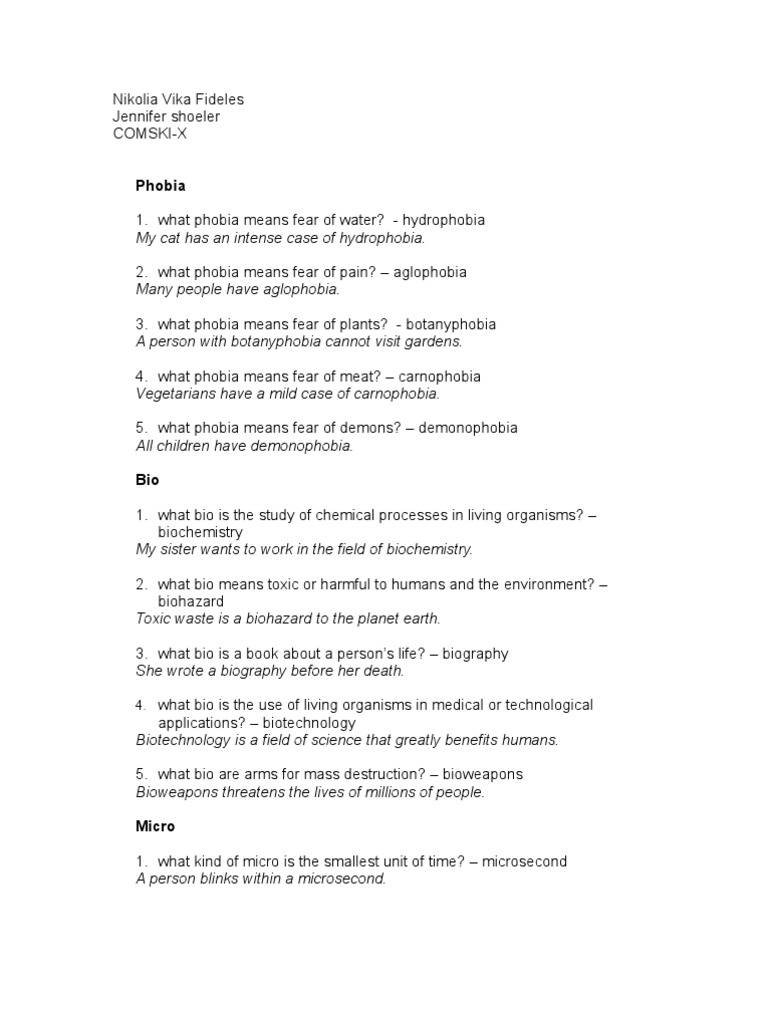 Nikolia Vika Fideles
Jennifer shoeler
COMSKI-X

Phobia

1. what phobia means fear of water? - hydrophobia
My cat has an intense case of hydrophobia.

2. what phobia means fear of pain? – aglophobia
Many people have aglophobia.

3. what phobia means fear of plants? - botanyphobia
A person with botanyphobia cannot visit gardens.

4. what phobia means fear of meat? – carnophobia
Vegetarians have a mild case of carnophobia.

5. what phobia means fear of demons? – demonophobia
All children have demonophobia.

Bio

1. what bio is the study of chemical processes in living organisms? – biochemistry
My sister wants to work in the field of biochemistry.

2. what bio means toxic or harmful to humans and the environment? – biohazard
Toxic waste is a biohazard to the planet earth.

3. what bio is a book about a person's life? – biography
She wrote a biography before her death.

4. what bio is the use of living organisms in medical or technological applications? – biotechnology
Biotechnology is a field of science that greatly benefits humans.

5. what bio are arms for mass destruction? – bioweapons
Bioweapons threatens the lives of millions of people.

Micro

1. what kind of micro is the smallest unit of time? – microsecond
A person blinks within a microsecond.